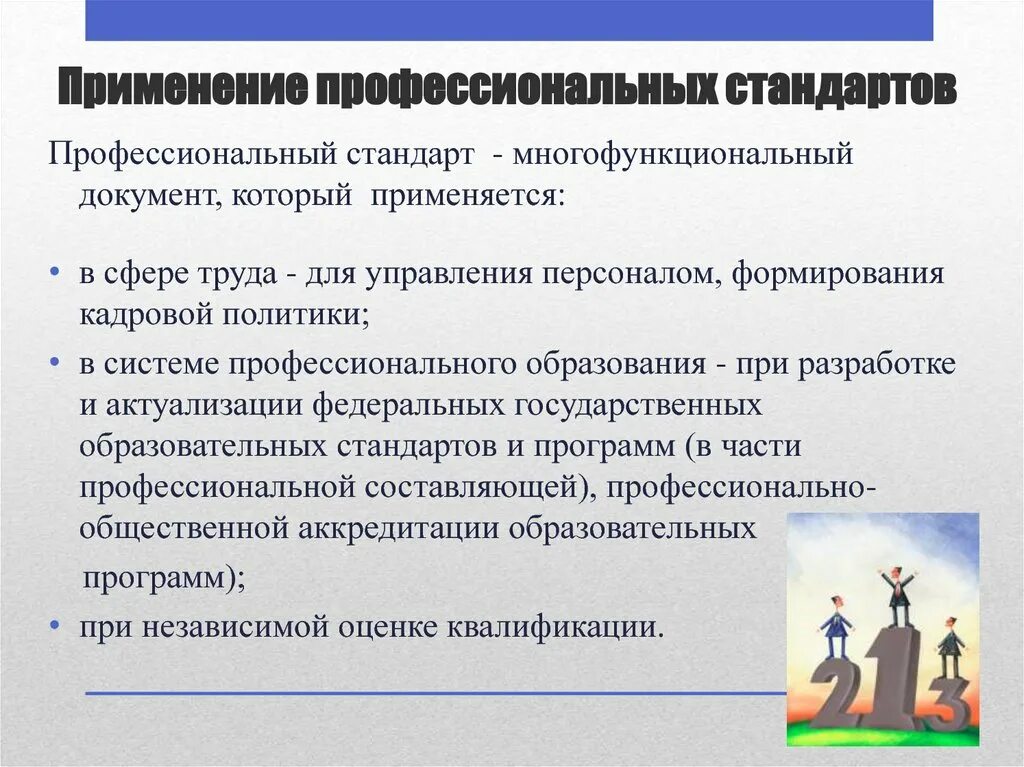 Применение профессиональных стандартов

Профессиональный стандарт - многофункциональный документ, который применяется:

• в сфере труда - для управления персоналом, формирования кадровой политики;

• в системе профессионального образования - при разработке и актуализации федеральных государственных образовательных стандартов и программ (в части профессиональной составляющей), профессионально-общественной аккредитации образовательных программ);

• при независимой оценке квалификации.

2 1 3